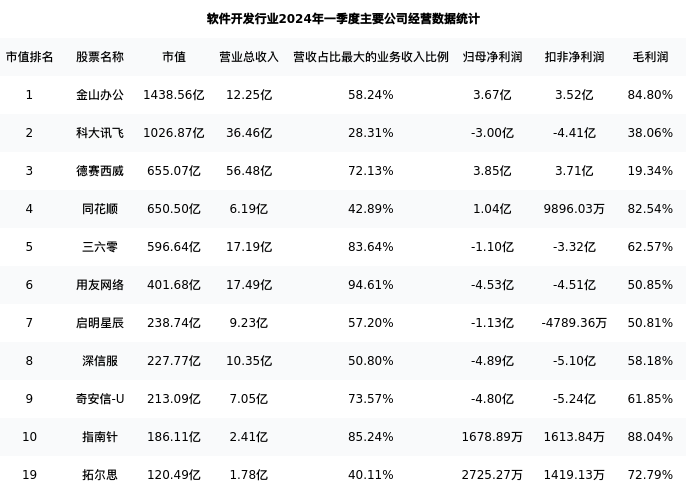 软件开发行业2024年一季度主要公司经营数据统计

| 市值排名 | 股票名称 | 市值 | 营业总收入 | 营收占比最大的业务收入比例 | 归母净利润 | 扣非净利润 | 毛利润 |
|---|---|---|---|---|---|---|---|
| 1 | 金山办公 | 1438.56亿 | 12.25亿 | 58.24% | 3.67亿 | 3.52亿 | 84.80% |
| 2 | 科大讯飞 | 1026.87亿 | 36.46亿 | 28.31% | -3.00亿 | -4.41亿 | 38.06% |
| 3 | 德赛西威 | 655.07亿 | 56.48亿 | 72.13% | 3.85亿 | 3.71亿 | 19.34% |
| 4 | 同花顺 | 650.50亿 | 6.19亿 | 42.89% | 1.04亿 | 9896.03万 | 82.54% |
| 5 | 三六零 | 596.64亿 | 17.19亿 | 83.64% | -1.10亿 | -3.32亿 | 62.57% |
| 6 | 用友网络 | 401.68亿 | 17.49亿 | 94.61% | -4.53亿 | -4.51亿 | 50.85% |
| 7 | 启明星辰 | 238.74亿 | 9.23亿 | 57.20% | -1.13亿 | -4789.36万 | 50.81% |
| 8 | 深信服 | 227.77亿 | 10.35亿 | 50.80% | -4.89亿 | -5.10亿 | 58.18% |
| 9 | 奇安信-U | 213.09亿 | 7.05亿 | 73.57% | -4.80亿 | -5.24亿 | 61.85% |
| 10 | 指南针 | 186.11亿 | 2.41亿 | 85.24% | 1678.89万 | 1613.84万 | 88.04% |
| 19 | 拓尔思 | 120.49亿 | 1.78亿 | 40.11% | 2725.27万 | 1419.13万 | 72.79% |